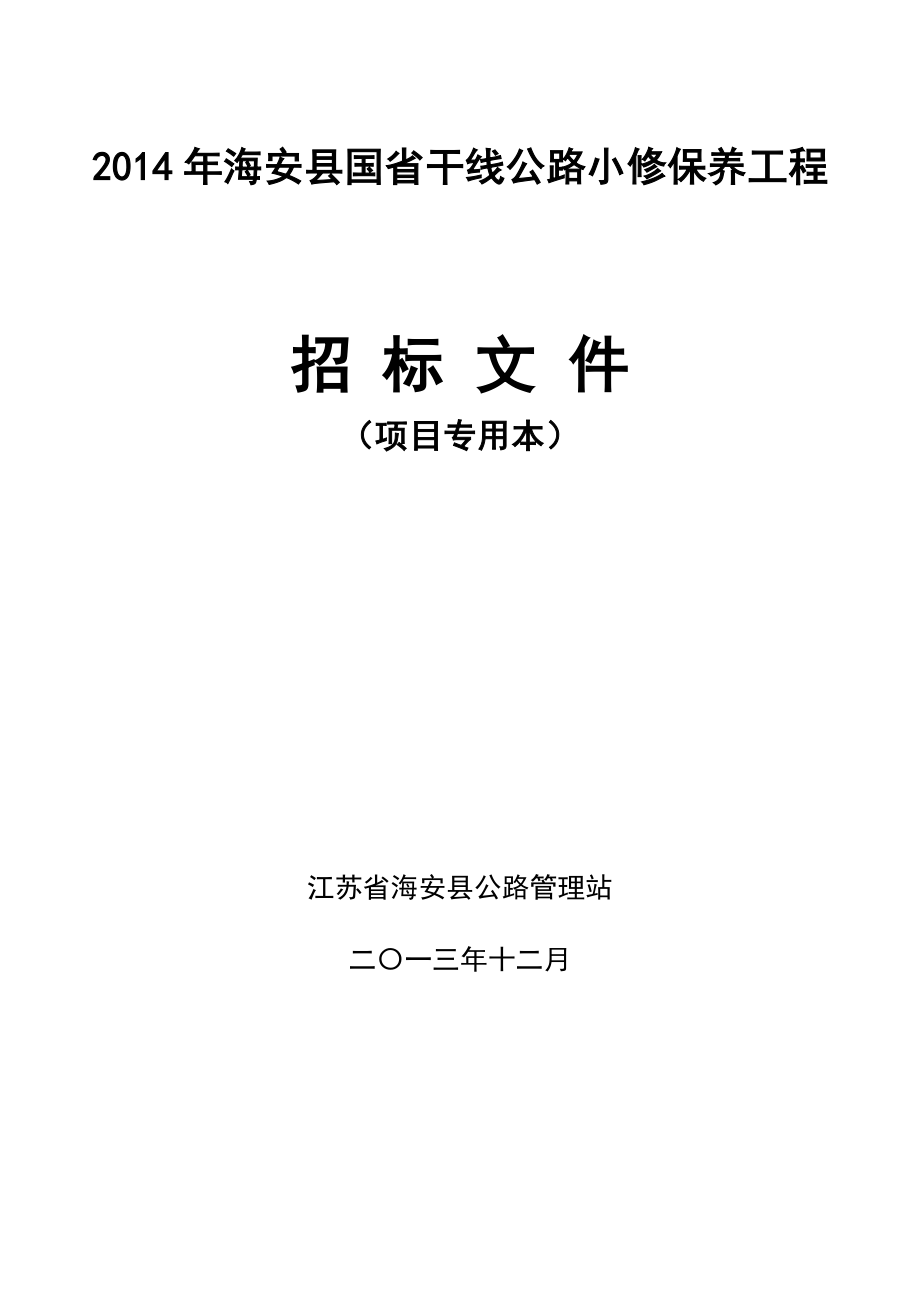 2014 年海安县国省干线公路小修保养工程

招 标 文 件

（项目专用本）

江苏省海安县公路管理站

二〇一三年十二月